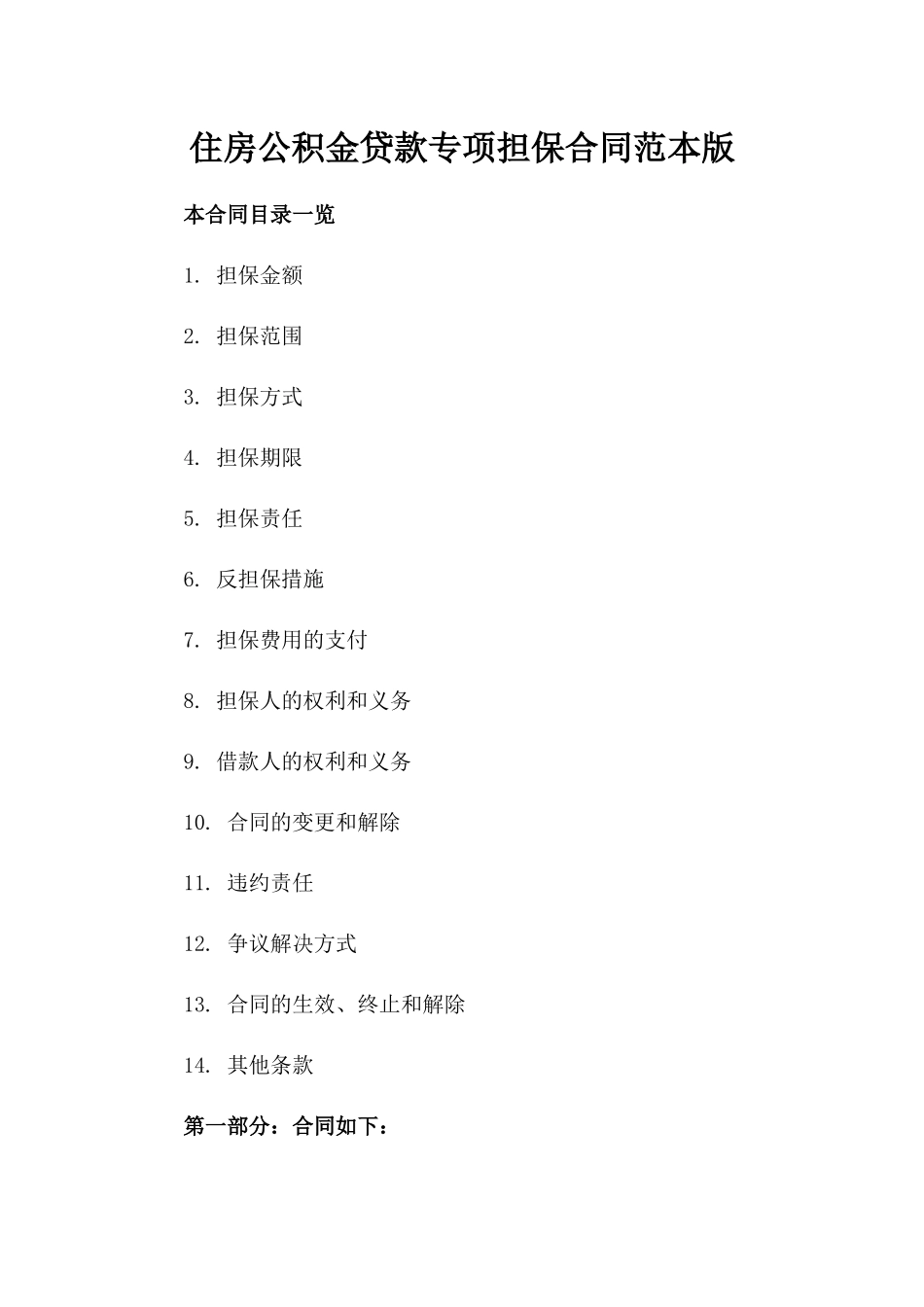 住房公积金贷款专项担保合同范本版

本合同目录一览

1. 担保金额

2. 担保范围

3. 担保方式

4. 担保期限

5. 担保责任

6. 反担保措施

7. 担保费用的支付

8. 担保人的权利和义务

9. 借款人的权利和义务

10. 合同的变更和解除

11. 违约责任

12. 争议解决方式

13. 合同的生效、终止和解除

14. 其他条款

第一部分：合同如下：